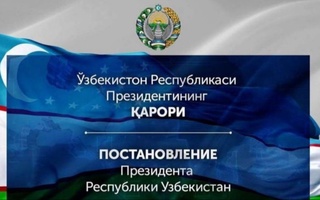 Ўзбекистон Республикаси Президентининг
ҚАРОРИ

ПОСТАНОВЛЕНИЕ
Президента
Республики Узбекистан